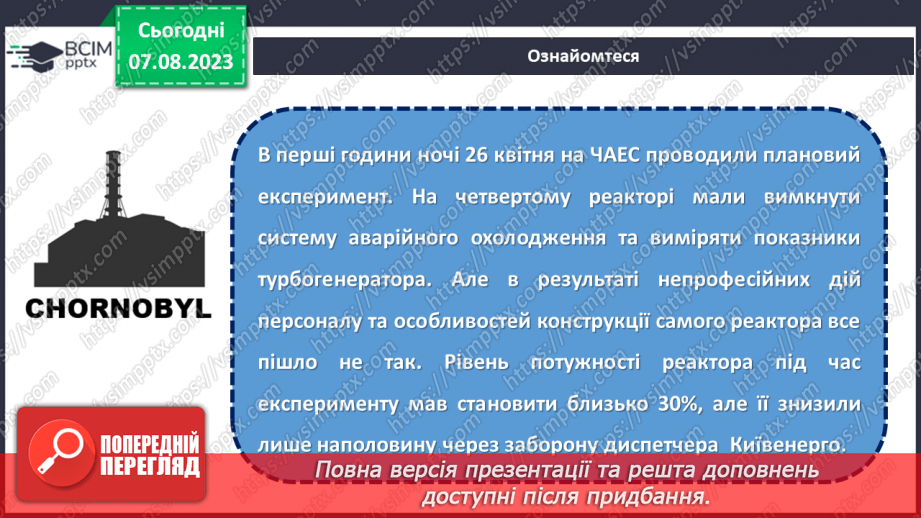 ВСІМ pptx

Сьогодні 07.08.2023

Ознайомтеся

CHORNOBYL

В перші години ночі 26 квітня на ЧАЕС проводили плановий експеримент. На четвертому реакторі мали вимкнути систему аварійного охолодження та виміряти показники турбогенератора. Але в результаті непрофесійних дій персоналу та особливостей конструкції самого реактора все пішло не так. Рівень потужності реактора під час експерименту мав становити близько 30%, але її знизили лише наполовину через заборону диспетчера Київенерго.

ПОПЕРЕДНІЙ ПЕРЕГЛЯД

Повна версія презентації та решта доповнень доступні після придбання.

https://vsimpptx.com